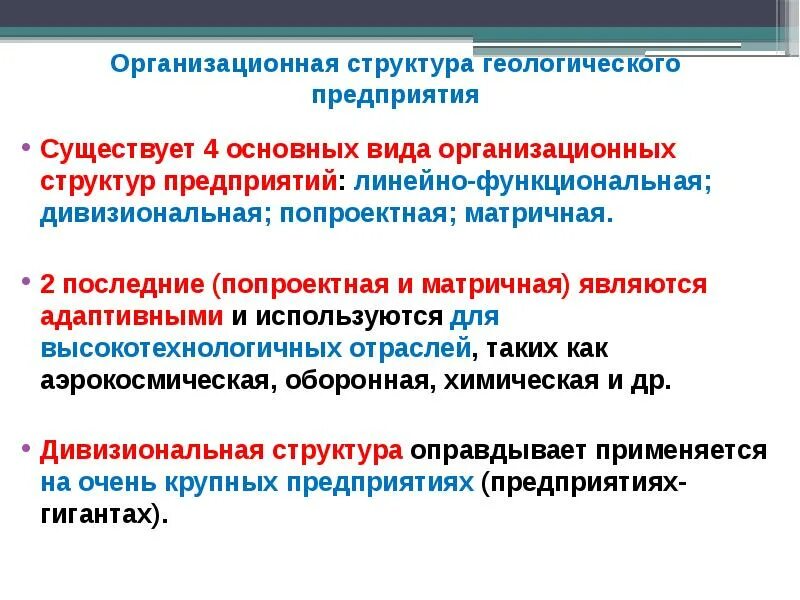 Организационная структура геологического предприятия

• Существует 4 основных вида организационных структур предприятий: линейно-функциональная; дивизиональная; попроектная; матричная.

• 2 последние (попроектная и матричная) являются адаптивными и используются для высокотехнологичных отраслей, таких как аэрокосмическая, оборонная, химическая и др.

• Дивизиональная структура оправдывает применяется на очень крупных предприятиях (предприятиях-гигантах).